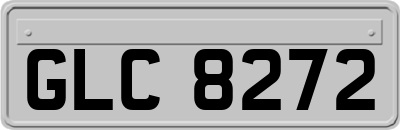 GLC 8272